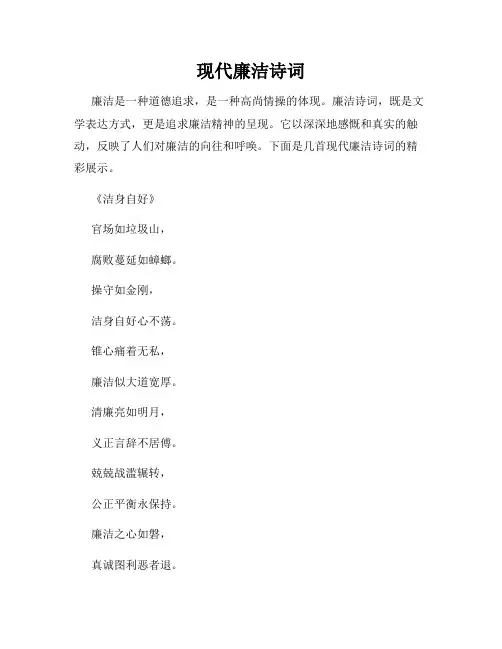 现代廉洁诗词

廉洁是一种道德追求，是一种高尚情操的体现。廉洁诗词，既是文学表达方式，更是追求廉洁精神的呈现。它以深深地感慨和真实的触动，反映了人们对廉洁的向往和呼唤。下面是几首现代廉洁诗词的精彩展示。

《洁身自好》

官场如垃圾山，

腐败蔓延如蟑螂。

操守如金刚，

洁身自好心不荡。

锥心痛着无私，

廉洁似大道宽厚。

清廉亮如明月，

义正言辞不居傅。

兢兢战滥辗转，

公正平衡永保持。

廉洁之心如磐，

真诚图利恶者退。